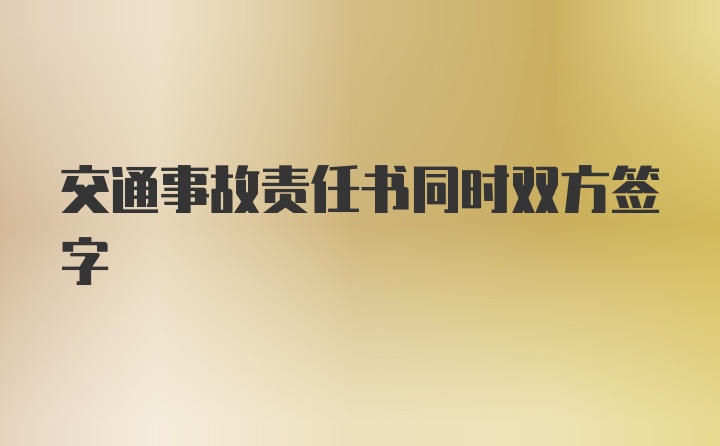 交通事故责任书同时双方签字